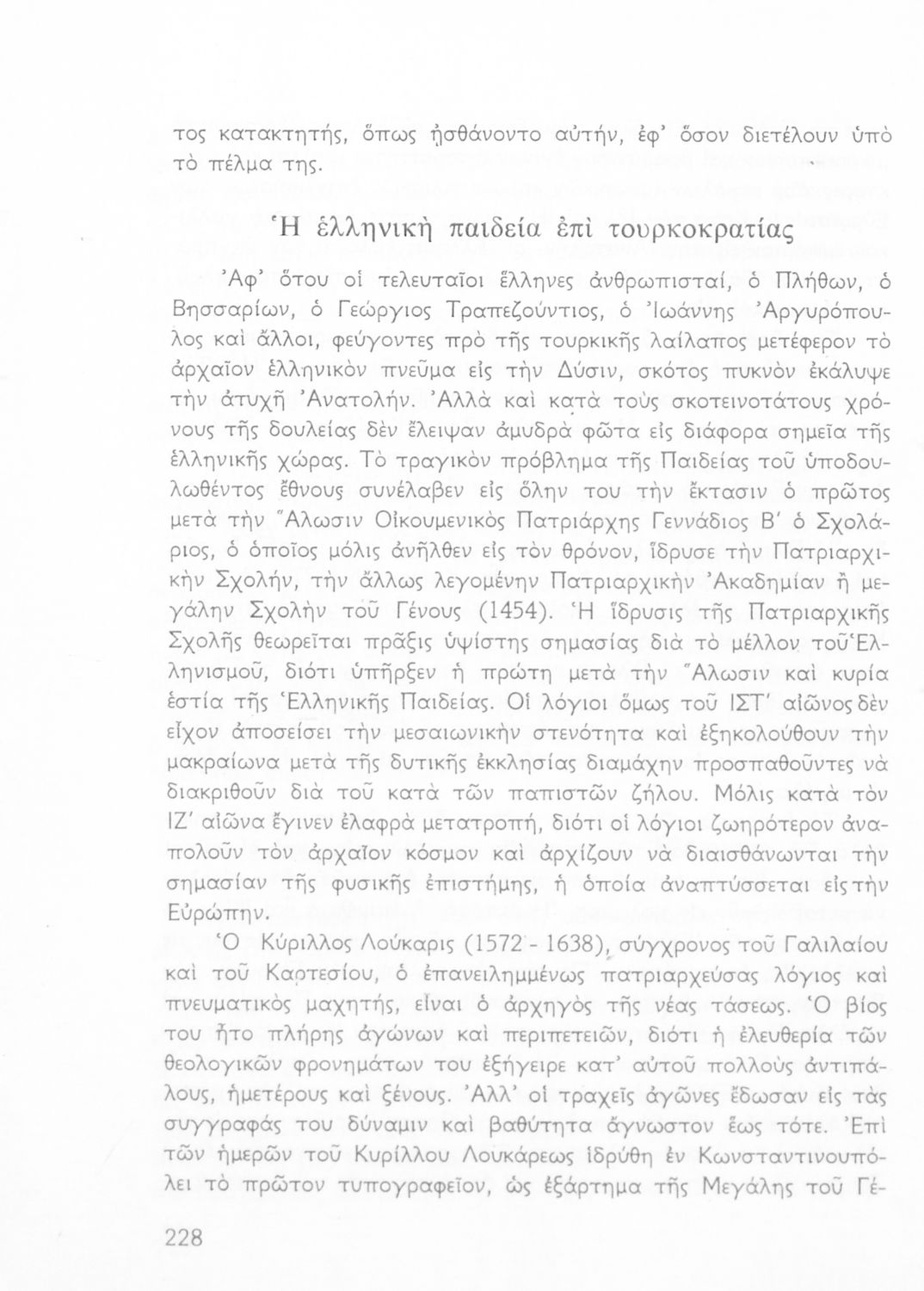 τος κατακτητής, ὅπως ᾐσθάνοντο αὐτήν, ἐφ' ὅσον διετέλουν ὑπὸ τὸ πέλμα της.

Ἡ ἑλληνικὴ παιδεία ἐπὶ τουρκοκρατίας

Ἀφ' ὅτου οἱ τελευταῖοι ἕλληνες ἀνθρωπισταί, ὁ Πλήθων, ὁ Βησσαρίων, ὁ Γεώργιος Τραπεζούντιος, ὁ Ἰωάννης Ἀργυρόπουλος καὶ ἄλλοι, φεύγοντες πρὸ τῆς τουρκικῆς λαίλαπος μετέφερον τὸ ἀρχαῖον ἑλληνικὸν πνεῦμα εἰς τὴν Δύσιν, σκότος πυκνὸν ἐκάλυψε τὴν ἀτυχῆ Ἀνατολήν. Ἀλλὰ καὶ κατὰ τοὺς σκοτεινοτάτους χρόνους τῆς δουλείας δὲν ἔλειψαν ἀμυδρὰ φῶτα εἰς διάφορα σημεῖα τῆς ἑλληνικῆς χώρας. Τὸ τραγικὸν πρόβλημα τῆς Παιδείας τοῦ ὑποδουλωθέντος ἔθνους συνέλαβεν εἰς ὅλην του τὴν ἔκτασιν ὁ πρῶτος μετὰ τὴν Ἅλωσιν Οἰκουμενικὸς Πατριάρχης Γεννάδιος Β' ὁ Σχολάριος, ὁ ὁποῖος μόλις ἀνῆλθεν εἰς τὸν θρόνον, ἵδρυσε τὴν Πατριαρχικὴν Σχολήν, τὴν ἄλλως λεγομένην Πατριαρχικὴν Ἀκαδημίαν ἢ μεγάλην Σχολὴν τοῦ Γένους (1454). Ἡ ἵδρυσις τῆς Πατριαρχικῆς Σχολῆς θεωρεῖται πρᾶξις ὑψίστης σημασίας διὰ τὸ μέλλον τοῦ Ἑλληνισμοῦ, διότι ὑπῆρξεν ἡ πρώτη μετὰ τὴν Ἅλωσιν καὶ κυρία ἑστία τῆς Ἑλληνικῆς Παιδείας. Οἱ λόγιοι ὅμως τοῦ ΙΣΤ' αἰῶνος δὲν εἶχον ἀποσείσει τὴν μεσαιωνικὴν στενότητα καὶ ἐξηκολούθουν τὴν μακραίωνα μετὰ τῆς δυτικῆς ἐκκλησίας διαμάχην προσπαθοῦντες νὰ διακριθοῦν διὰ τοῦ κατὰ τῶν παπιστῶν ζήλου. Μόλις κατὰ τὸν ΙΖ' αἰῶνα ἔγινεν ἐλαφρὰ μετατροπή, διότι οἱ λόγιοι ζωηρότερον ἀναπολοῦν τὸν ἀρχαῖον κόσμον καὶ ἀρχίζουν νὰ διαισθάνωνται τὴν σημασίαν τῆς φυσικῆς ἐπιστήμης, ἡ ὁποία ἀναπτύσσεται εἰς τὴν Εὐρώπην.

Ὁ Κύριλλος Λούκαρις (1572 - 1638), σύγχρονος τοῦ Γαλιλαίου καὶ τοῦ Καρτεσίου, ὁ ἐπανειλημμένως πατριαρχεύσας λόγιος καὶ πνευματικὸς μαχητής, εἶναι ὁ ἀρχηγὸς τῆς νέας τάσεως. Ὁ βίος του ἦτο πλήρης ἀγώνων καὶ περιπετειῶν, διότι ἡ ἐλευθερία τῶν θεολογικῶν φρονημάτων του ἐξήγειρε κατ' αὐτοῦ πολλοὺς ἀντιπάλους, ἡμετέρους καὶ ξένους. Ἀλλ' οἱ τραχεῖς ἀγῶνες ἔδωσαν εἰς τὰς συγγραφάς του δύναμιν καὶ βαθύτητα ἄγνωστον ἕως τότε. Ἐπὶ τῶν ἡμερῶν τοῦ Κυρίλλου Λουκάρεως ἱδρύθη ἐν Κωνσταντινουπόλει τὸ πρῶτον τυπογραφεῖον, ὡς ἐξάρτημα τῆς Μεγάλης τοῦ Γέ-

228